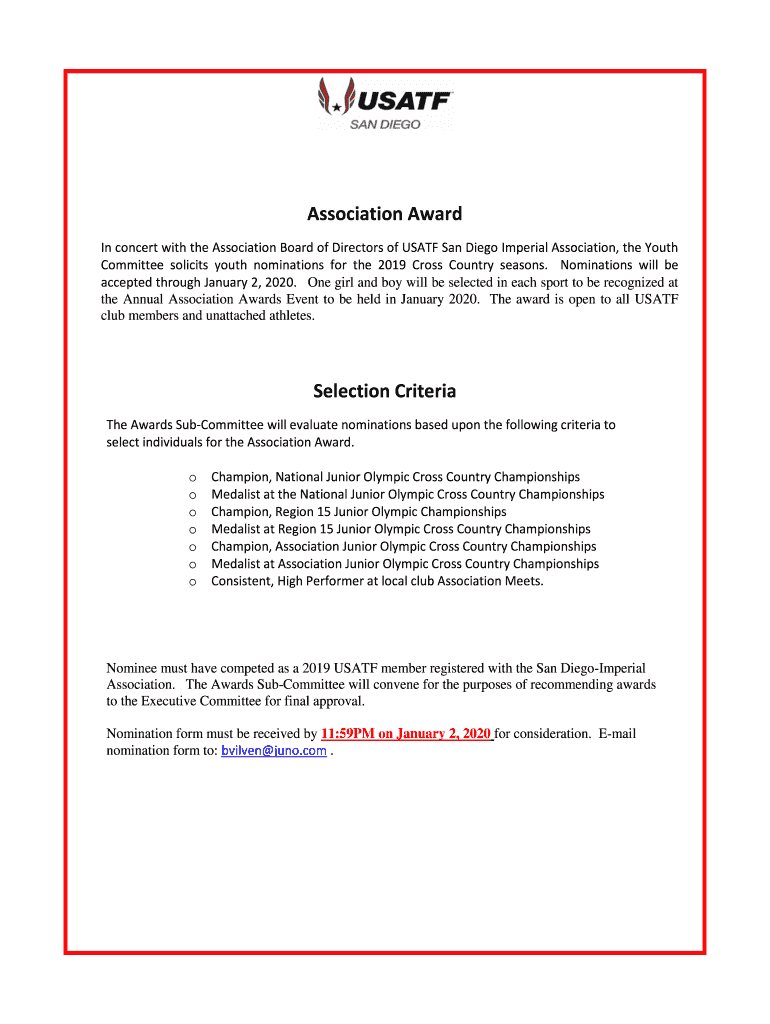 USATF
SAN DIEGO

Association Award

In concert with the Association Board of Directors of USATF San Diego Imperial Association, the Youth Committee solicits youth nominations for the 2019 Cross Country seasons. Nominations will be accepted through January 2, 2020. One girl and boy will be selected in each sport to be recognized at the Annual Association Awards Event to be held in January 2020. The award is open to all USATF club members and unattached athletes.

Selection Criteria

The Awards Sub-Committee will evaluate nominations based upon the following criteria to select individuals for the Association Award.

o Champion, National Junior Olympic Cross Country Championships
o Medalist at the National Junior Olympic Cross Country Championships
o Champion, Region 15 Junior Olympic Championships
o Medalist at Region 15 Junior Olympic Cross Country Championships
o Champion, Association Junior Olympic Cross Country Championships
o Medalist at Association Junior Olympic Cross Country Championships
o Consistent, High Performer at local club Association Meets.

Nominee must have competed as a 2019 USATF member registered with the San Diego-Imperial Association. The Awards Sub-Committee will convene for the purposes of recommending awards to the Executive Committee for final approval.

Nomination form must be received by 11:59PM on January 2, 2020 for consideration. E-mail nomination form to: bvilven@juno.com .